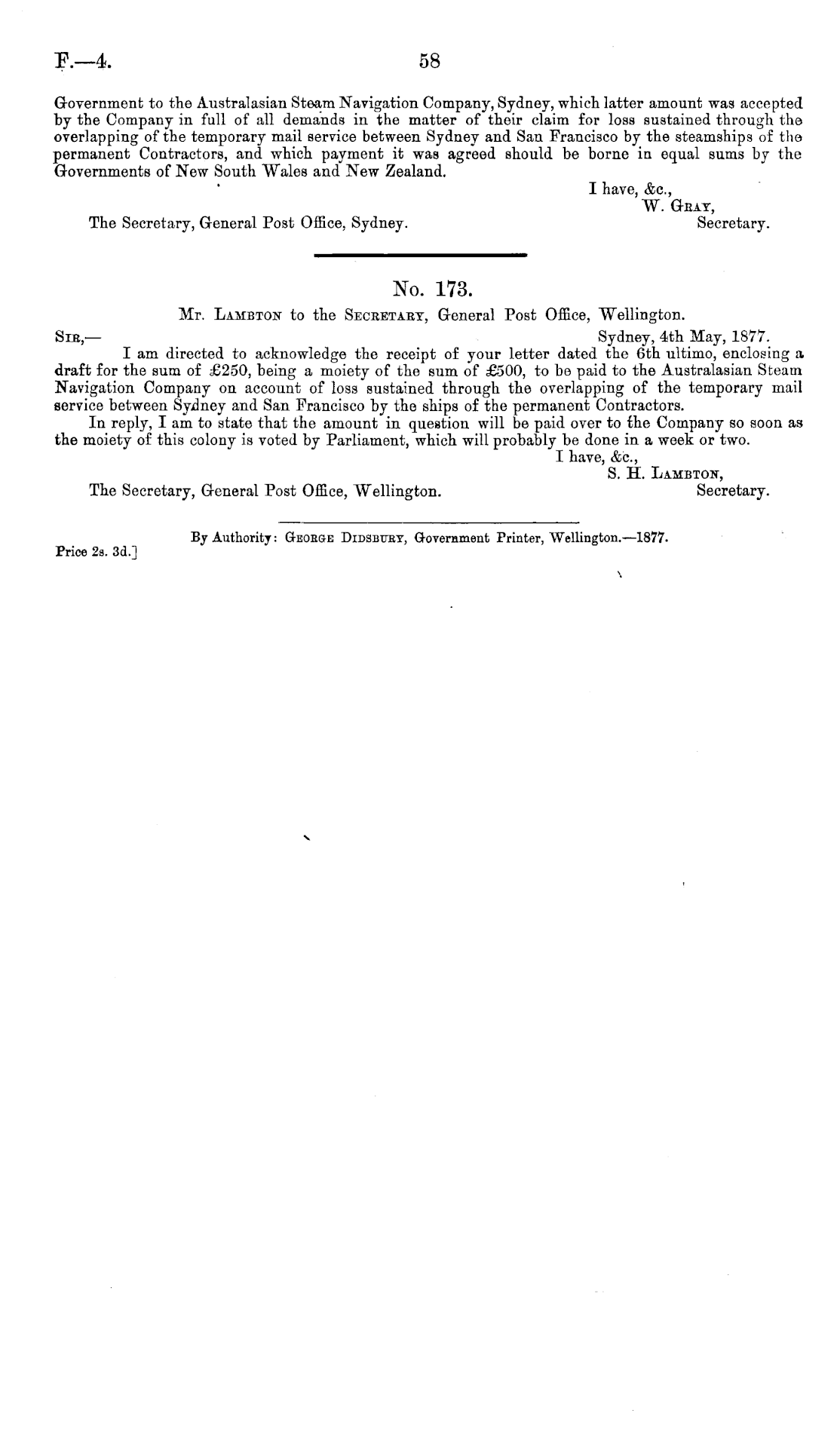 F.—4. 58

Government to the Australasian Steam Navigation Company, Sydney, which latter amount was accepted by the Company in full of all demands in the matter of their claim for loss sustained through the overlapping of the temporary mail service between Sydney and San Francisco by the steamships of the permanent Contractors, and which payment it was agreed should be borne in equal sums by the Governments of New South Wales and New Zealand.

I have, &c.,
W. Gray,
Secretary.

The Secretary, General Post Office, Sydney.

No. 173.

Mr. Lambton to the Secretary, General Post Office, Wellington.

Sir,— Sydney, 4th May, 1877.

I am directed to acknowledge the receipt of your letter dated the 6th ultimo, enclosing a draft for the sum of £250, being a moiety of the sum of £500, to be paid to the Australasian Steam Navigation Company on account of loss sustained through the overlapping of the temporary mail service between Sydney and San Francisco by the ships of the permanent Contractors.

In reply, I am to state that the amount in question will be paid over to the Company so soon as the moiety of this colony is voted by Parliament, which will probably be done in a week or two.

I have, &c.,
S. H. Lambton,
Secretary.

The Secretary, General Post Office, Wellington.

By Authority: George Didsbury, Government Printer, Wellington.—1877.

Price 2s. 3d.]